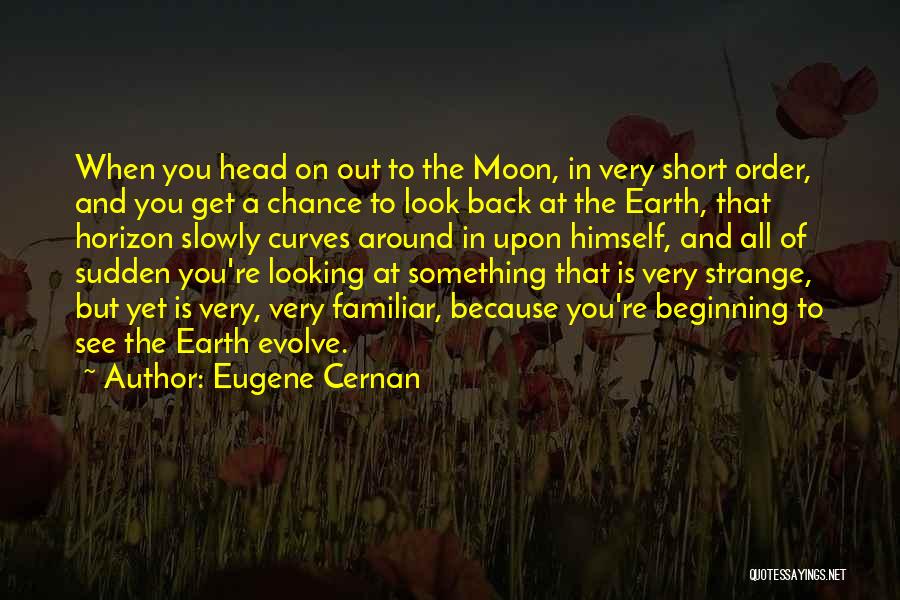 When you head on out to the Moon, in very short order, and you get a chance to look back at the Earth, that horizon slowly curves around in upon himself, and all of sudden you're looking at something that is very strange, but yet is very, very familiar, because you're beginning to see the Earth evolve.

~ Author: Eugene Cernan

QUOTESSAYINGS.NET